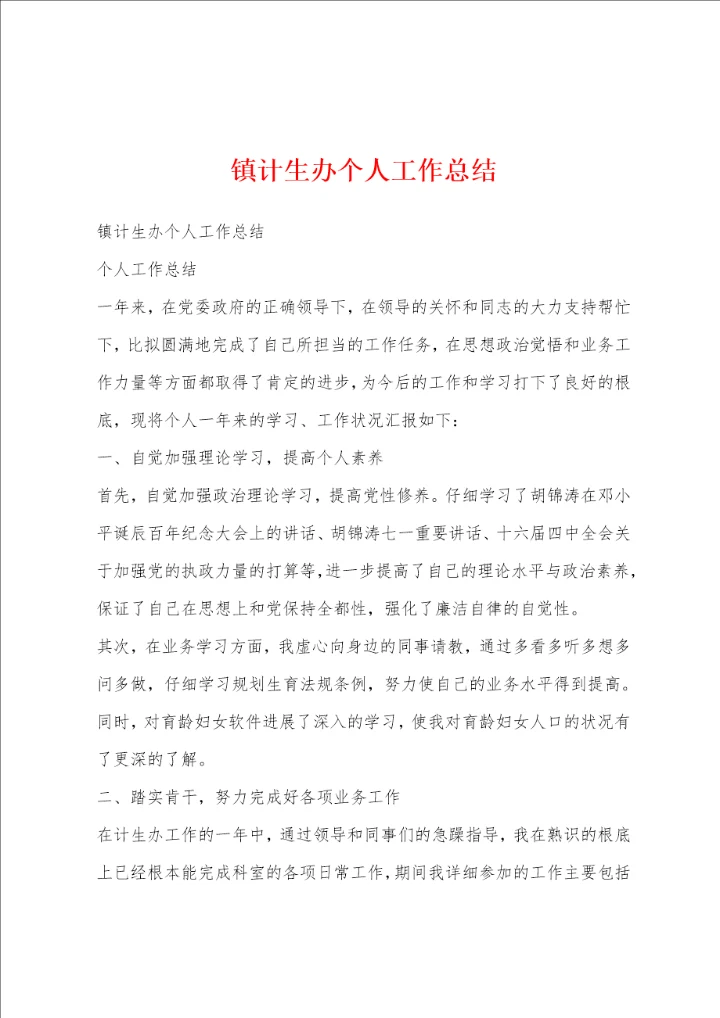 镇计生办个人工作总结

镇计生办个人工作总结

个人工作总结

一年来，在党委政府的正确领导下，在领导的关怀和同志的大力支持帮忙下，比拟圆满地完成了自己所担当的工作任务，在思想政治觉悟和业务工作力量等方面都取得了肯定的进步，为今后的工作和学习打下了良好的根底，现将个人一年来的学习、工作状况汇报如下：

一、自觉加强理论学习，提高个人素养

首先，自觉加强政治理论学习，提高党性修养。仔细学习了胡锦涛在邓小平诞辰百年纪念大会上的讲话、胡锦涛七一重要讲话、十六届四中全会关于加强党的执政力量的打算等，进一步提高了自己的理论水平与政治素养，保证了自己在思想上和党保持全都性，强化了廉洁自律的自觉性。

其次，在业务学习方面，我虚心向身边的同事请教，通过多看多听多想多问多做，仔细学习规划生育法规条例，努力使自己的业务水平得到提高。同时，对育龄妇女软件进展了深入的学习，使我对育龄妇女人口的状况有了更深的了解。

二、踏实肯干，努力完成好各项业务工作

在计生办工作的一年中，通过领导和同事们的急躁指导，我在熟识的根底上已经根本能完成科室的各项日常工作，期间我详细参加的工作主要包括